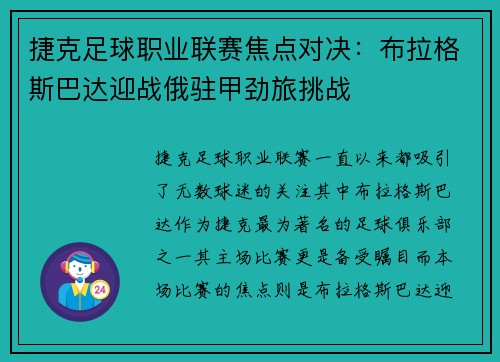 捷克足球职业联赛焦点对决：布拉格斯巴达迎战俄驻甲劲旅挑战

捷克足球职业联赛一直以来都吸引了无数球迷的关注其中布拉格斯巴达作为捷克最为著名的足球俱乐部之一其主场比赛更是备受瞩目而本场比赛的焦点则是布拉格斯巴达迎

24